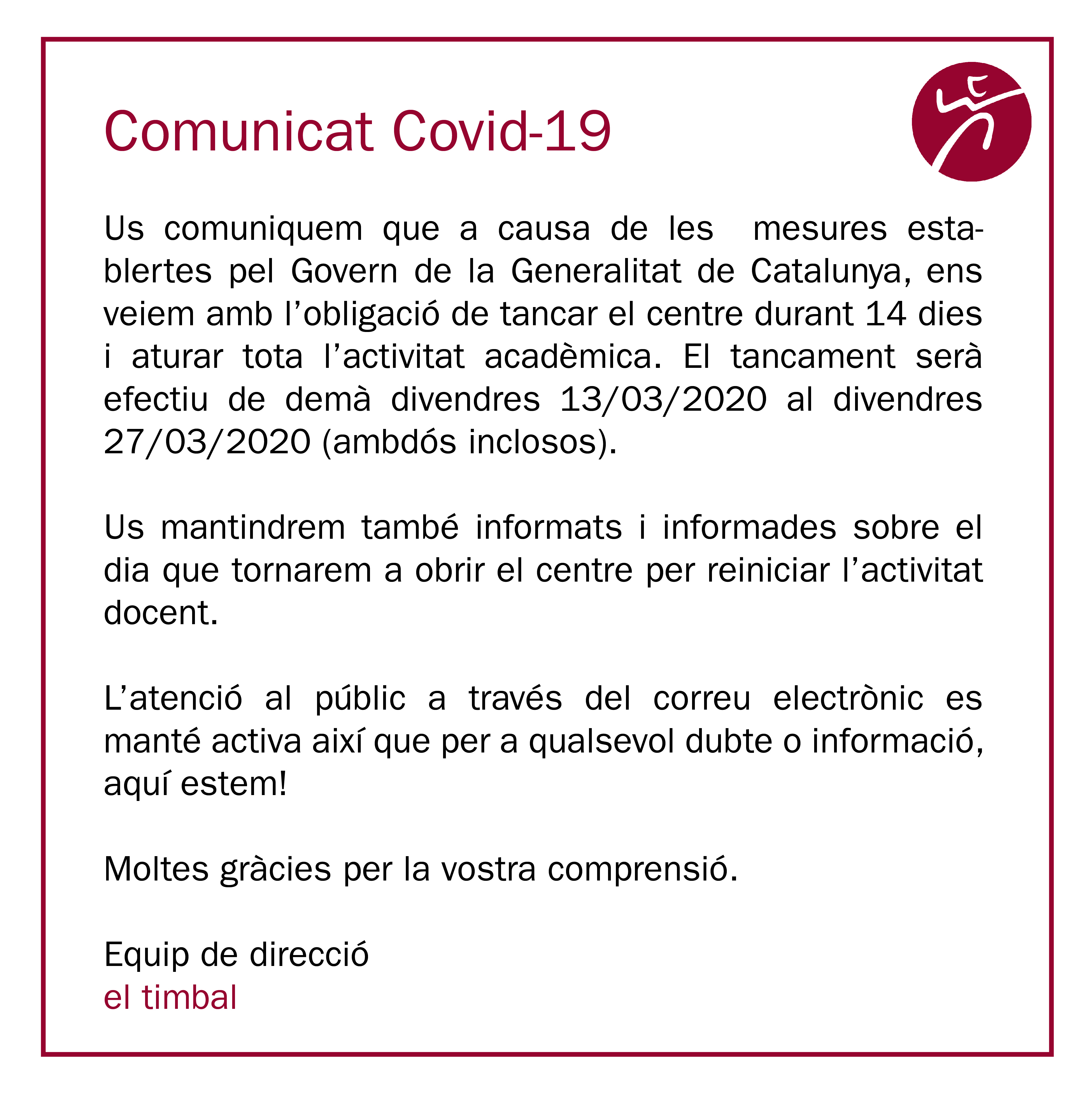 Comunicat Covid-19

Us comuniquem que a causa de les mesures establertes pel Govern de la Generalitat de Catalunya, ens veiem amb l'obligació de tancar el centre durant 14 dies i aturar tota l'activitat acadèmica. El tancament serà efectiu de demà divendres 13/03/2020 al divendres 27/03/2020 (ambdós inclosos).

Us mantindrem també informats i informades sobre el dia que tornarem a obrir el centre per reiniciar l'activitat docent.

L'atenció al públic a través del correu electrònic es manté activa així que per a qualsevol dubte o informació, aquí estem!

Moltes gràcies per la vostra comprensió.

Equip de direcció
el timbal